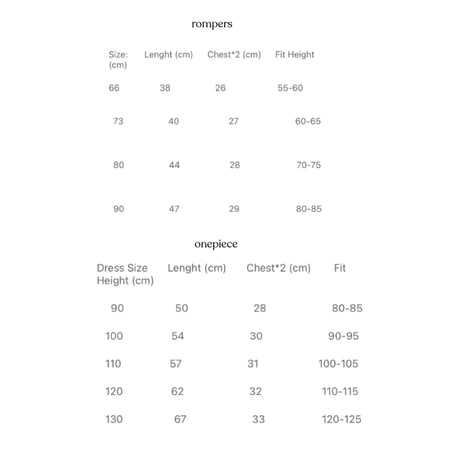 rompers

| Size: (cm) | Lenght (cm) | Chest*2 (cm) | Fit Height |
|---|---|---|---|
| 66 | 38 | 26 | 55-60 |
| 73 | 40 | 27 | 60-65 |
| 80 | 44 | 28 | 70-75 |
| 90 | 47 | 29 | 80-85 |

onepiece

| Dress Size Height (cm) | Lenght (cm) | Chest*2 (cm) | Fit |
|---|---|---|---|
| 90 | 50 | 28 | 80-85 |
| 100 | 54 | 30 | 90-95 |
| 110 | 57 | 31 | 100-105 |
| 120 | 62 | 32 | 110-115 |
| 130 | 67 | 33 | 120-125 |